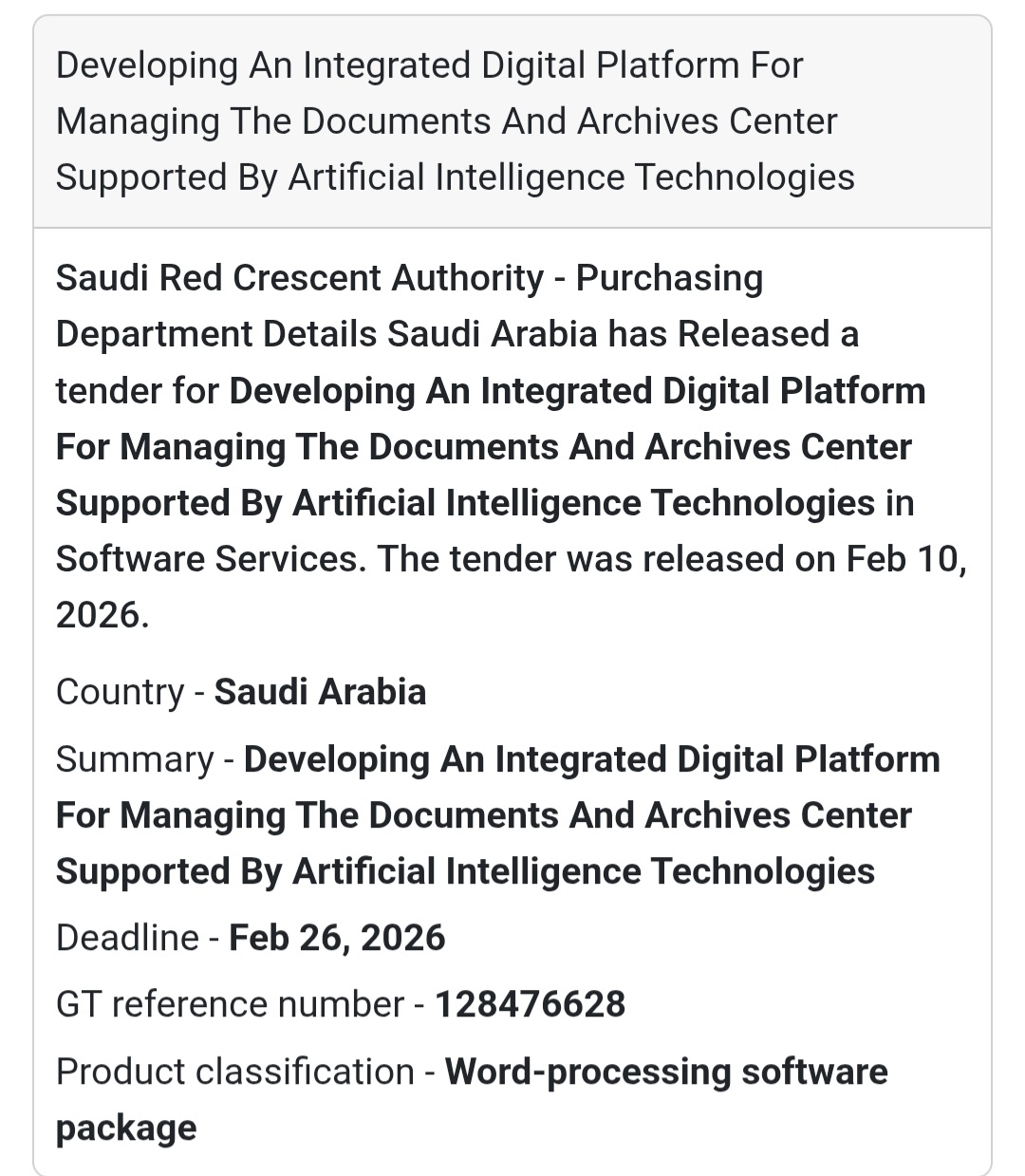 Developing An Integrated Digital Platform For Managing The Documents And Archives Center Supported By Artificial Intelligence Technologies

Saudi Red Crescent Authority - Purchasing Department Details Saudi Arabia has Released a tender for Developing An Integrated Digital Platform For Managing The Documents And Archives Center Supported By Artificial Intelligence Technologies in Software Services. The tender was released on Feb 10, 2026.

Country - Saudi Arabia

Summary - Developing An Integrated Digital Platform For Managing The Documents And Archives Center Supported By Artificial Intelligence Technologies

Deadline - Feb 26, 2026

GT reference number - 128476628

Product classification - Word-processing software package